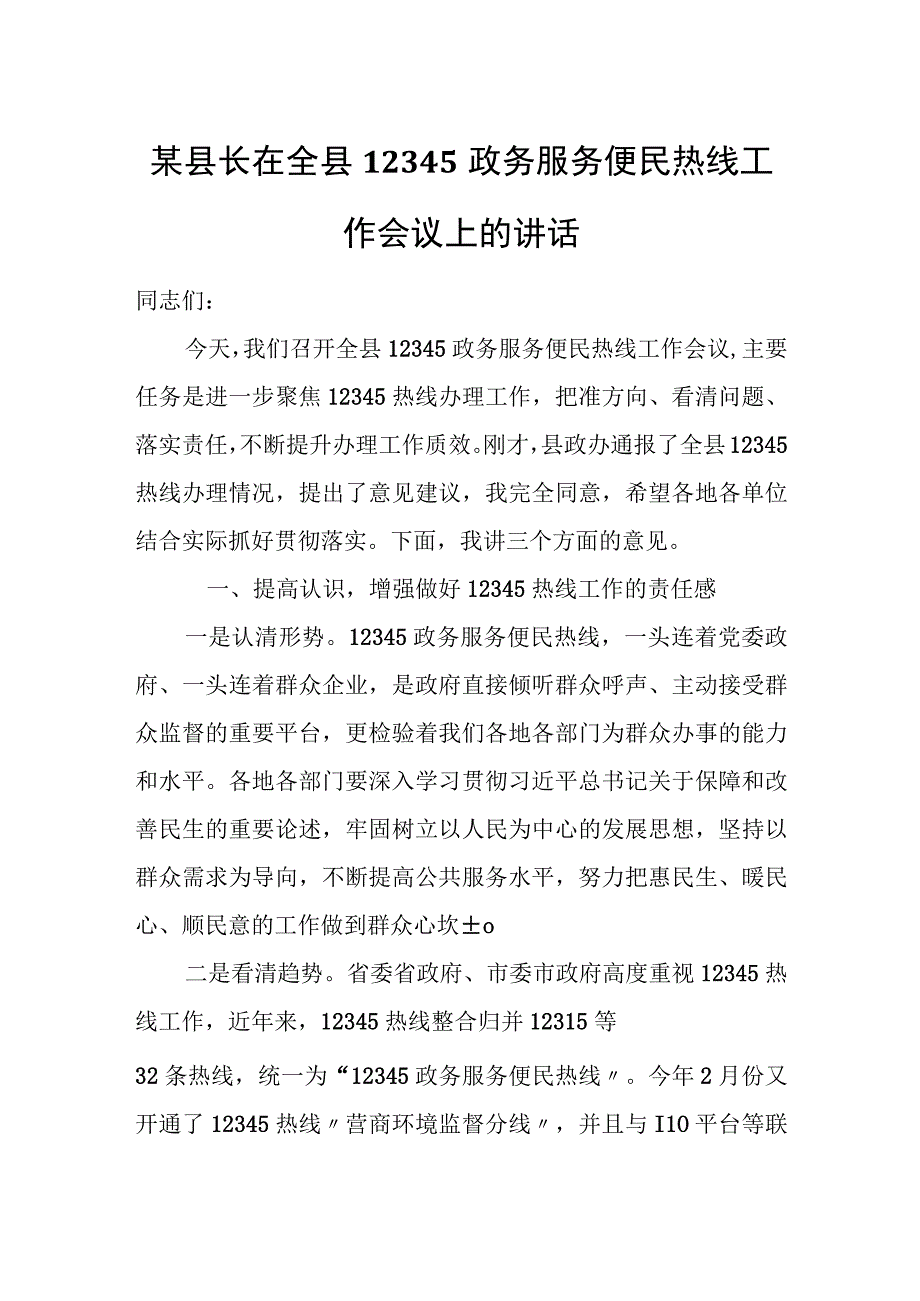 某县长在全县12345政务服务便民热线工作会议上的讲话

同志们：

今天，我们召开全县12345政务服务便民热线工作会议，主要任务是进一步聚焦12345热线办理工作，把准方向、看清问题、落实责任，不断提升办理工作质效。刚才，县政办通报了全县12345热线办理情况，提出了意见建议，我完全同意，希望各地各单位结合实际抓好贯彻落实。下面，我讲三个方面的意见。

一、提高认识，增强做好12345热线工作的责任感

一是认清形势。12345政务服务便民热线，一头连着党委政府、一头连着群众企业，是政府直接倾听群众呼声、主动接受群众监督的重要平台，更检验着我们各地各部门为群众办事的能力和水平。各地各部门要深入学习贯彻习近平总书记关于保障和改善民生的重要论述，牢固树立以人民为中心的发展思想，坚持以群众需求为导向，不断提高公共服务水平，努力把惠民生、暖民心、顺民意的工作做到群众心坎±o

二是看清趋势。省委省政府、市委市政府高度重视12345热线工作，近年来，12345热线整合归并12315等

32条热线，统一为“12345政务服务便民热线〃。今年2月份又开通了12345热线〃营商环境监督分线〃，并且与I10平台等联